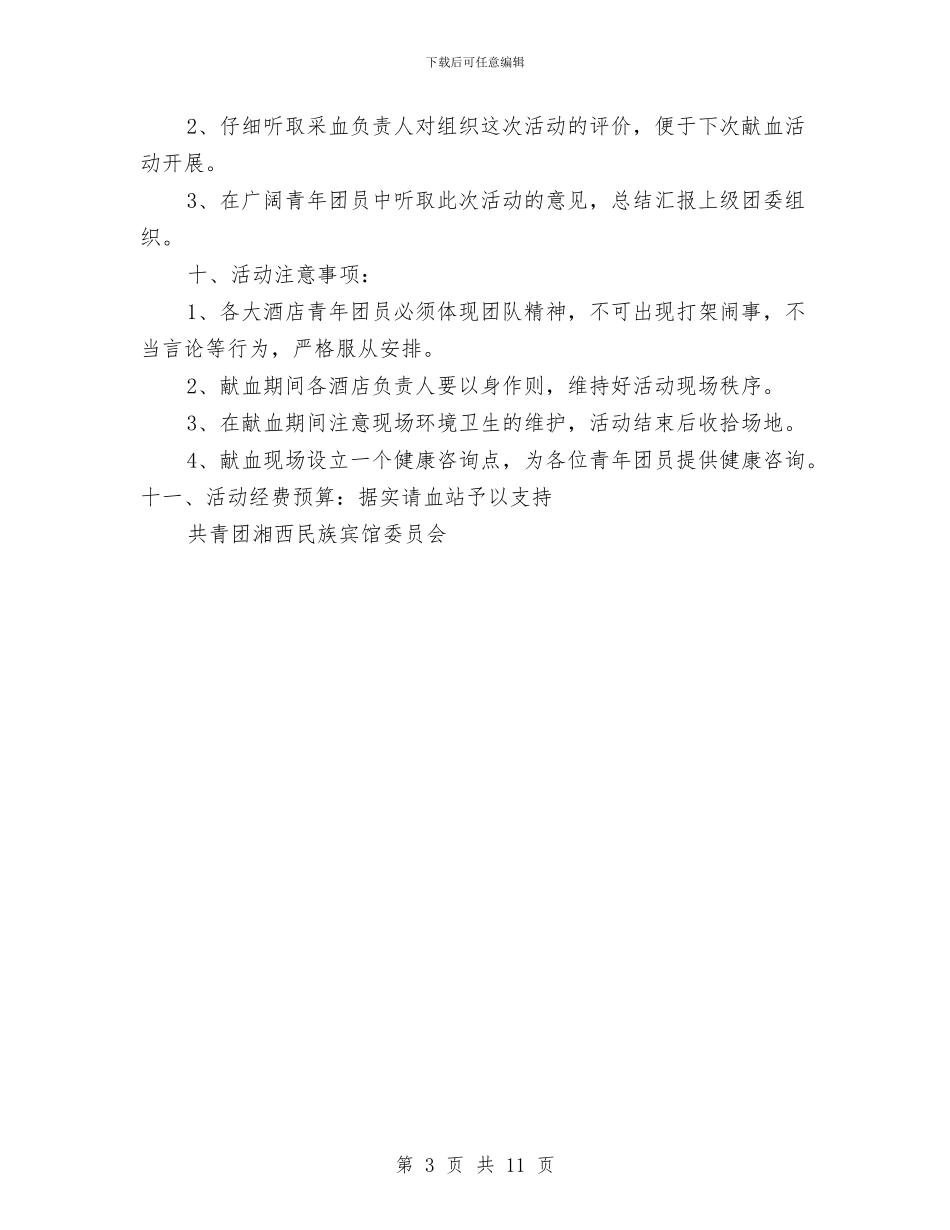 下载后可任意编辑

2、仔细听取采血负责人对组织这次活动的评价，便于下次献血活动开展。

3、在广阔青年团员中听取此次活动的意见，总结汇报上级团委组织。

十、活动注意事项：

1、各大酒店青年团员必须体现团队精神，不可出现打架闹事，不当言论等行为，严格服从安排。

2、献血期间各酒店负责人要以身作则，维持好活动现场秩序。

3、在献血期间注意现场环境卫生的维护，活动结束后收拾场地。

4、献血现场设立一个健康咨询点，为各位青年团员提供健康咨询。

十一、活动经费预算：据实请血站予以支持

共青团湘西民族宾馆委员会

第 3 页 共 11 页